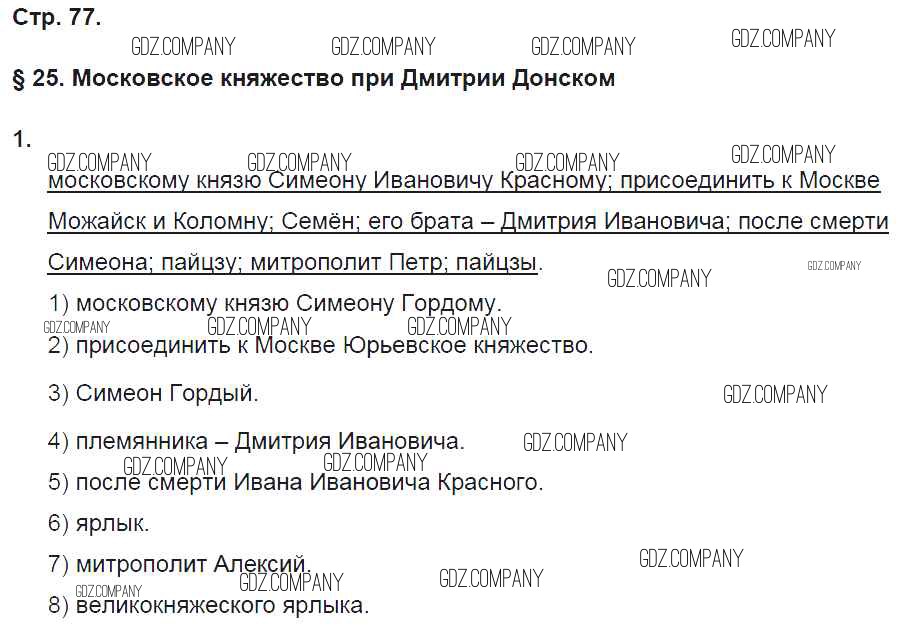 Стр. 77.

§ 25. Московское княжество при Дмитрии Донском

1.

московскому князю Симеону Ивановичу Красному; присоединить к Москве Можайск и Коломну; Семён; его брата – Дмитрия Ивановича; после смерти Симеона; пайцзу; митрополит Петр; пайцзы.

1) московскому князю Симеону Гордому.

2) присоединить к Москве Юрьевское княжество.

3) Симеон Гордый.

4) племянника – Дмитрия Ивановича.

5) после смерти Ивана Ивановича Красного.

6) ярлык.

7) митрополит Алексий.

8) великокняжеского ярлыка.

GDZ.COMPANY